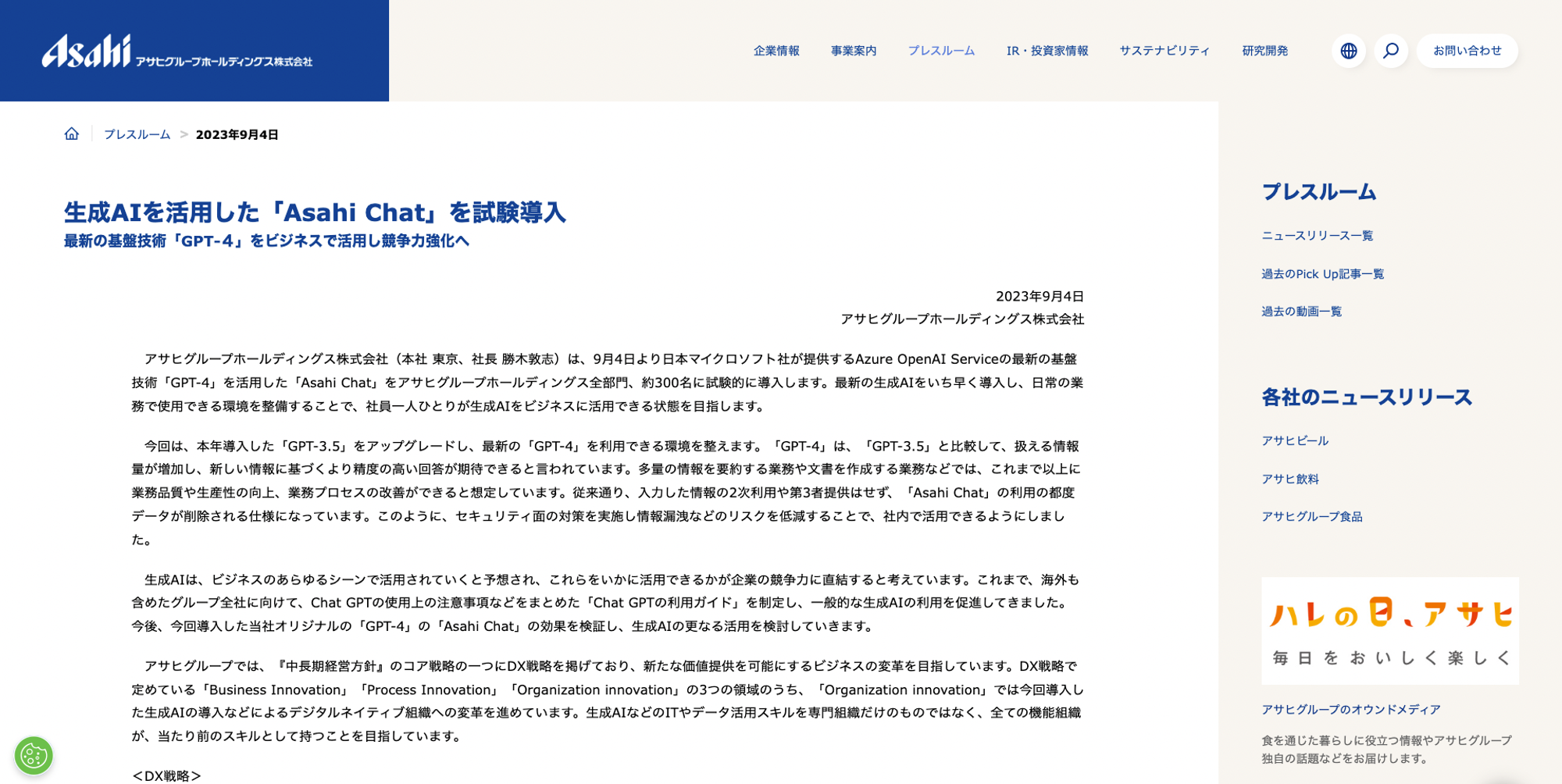 Asahi アサヒグループホールディングス株式会社

企業情報 事業案内 プレスルーム IR・投資家情報 サステナビリティ 研究開発

お問い合わせ

プレスルーム > 2023年9月4日

生成AIを活用した「Asahi Chat」を試験導入
最新の基盤技術「GPT-4」をビジネスで活用し競争力強化へ

2023年9月4日
アサヒグループホールディングス株式会社

アサヒグループホールディングス株式会社（本社 東京、社長 勝木敦志）は、9月4日より日本マイクロソフト社が提供するAzure OpenAI Serviceの最新の基盤技術「GPT-4」を活用した「Asahi Chat」をアサヒグループホールディングス全部門、約300名に試験的に導入します。最新の生成AIをいち早く導入し、日常の業務で使用できる環境を整備することで、社員一人ひとりが生成AIをビジネスに活用できる状態を目指します。

今回は、本年導入した「GPT-3.5」をアップグレードし、最新の「GPT-4」を利用できる環境を整えます。「GPT-4」は、「GPT-3.5」と比較して、扱える情報量が増加し、新しい情報に基づくより精度の高い回答が期待できると言われています。多量の情報を要約する業務や文書を作成する業務などでは、これまで以上に業務品質や生産性の向上、業務プロセスの改善ができると想定しています。従来通り、入力した情報の2次利用や第3者提供はせず、「Asahi Chat」の利用の都度データが削除される仕様になっています。このように、セキュリティ面の対策を実施し情報漏洩などのリスクを低減することで、社内で活用できるようにしました。

生成AIは、ビジネスのあらゆるシーンで活用されていくと予想され、これらをいかに活用できるかが企業の競争力に直結すると考えています。これまで、海外も含めたグループ全社に向けて、Chat GPTの使用上の注意事項などをまとめた「Chat GPTの利用ガイド」を制定し、一般的な生成AIの利用を促進してきました。今後、今回導入した当社オリジナルの「GPT-4」の「Asahi Chat」の効果を検証し、生成AIの更なる活用を検討していきます。

アサヒグループでは、『中長期経営方針』のコア戦略の一つにDX戦略を掲げており、新たな価値提供を可能にするビジネスの変革を目指しています。DX戦略で定めている「Business Innovation」「Process Innovation」「Organization innovation」の3つの領域のうち、「Organization innovation」では今回導入した生成AIの導入などによるデジタルネイティブ組織への変革を進めています。生成AIなどのITやデータ活用スキルを専門組織だけのものではなく、全ての機能組織が、当たり前のスキルとして持つことを目指しています。

＜DX戦略＞

プレスルーム
ニュースリリース一覧
過去のPick Up記事一覧
過去の動画一覧

各社のニュースリリース
アサヒビール
アサヒ飲料
アサヒグループ食品

ハレの日、アサヒ
毎日をおいしく楽しく

アサヒグループのオウンドメディア
食を通じた暮らしに役立つ情報やアサヒグループ独自の話題などをお届けします。